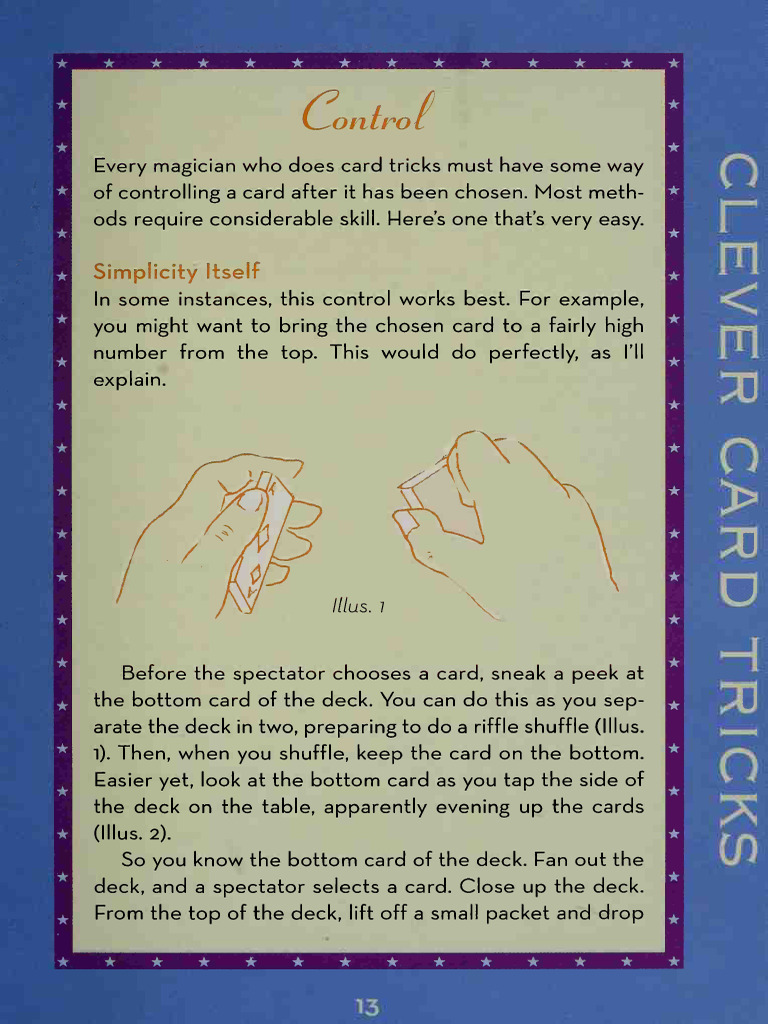 Control

Every magician who does card tricks must have some way of controlling a card after it has been chosen. Most methods require considerable skill. Here's one that's very easy.

Simplicity Itself

In some instances, this control works best. For example, you might want to bring the chosen card to a fairly high number from the top. This would do perfectly, as I'll explain.

Illus. 1

Before the spectator chooses a card, sneak a peek at the bottom card of the deck. You can do this as you separate the deck in two, preparing to do a riffle shuffle (Illus. 1). Then, when you shuffle, keep the card on the bottom. Easier yet, look at the bottom card as you tap the side of the deck on the table, apparently evening up the cards (Illus. 2).

So you know the bottom card of the deck. Fan out the deck, and a spectator selects a card. Close up the deck. From the top of the deck, lift off a small packet and drop

CLEVER CARD TRICKS

13